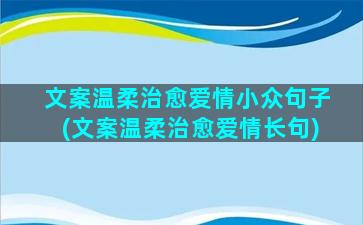 文案温柔治愈爱情小众句子(文案温柔治愈爱情长句)